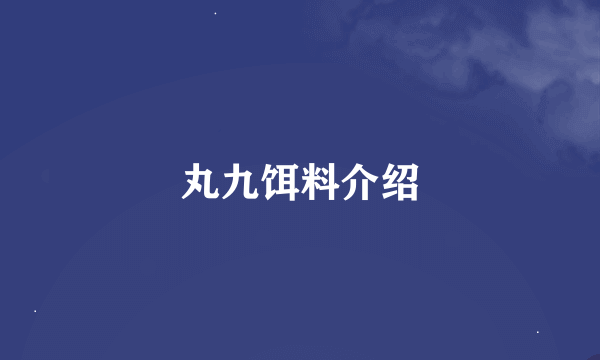 丸九饵料介绍